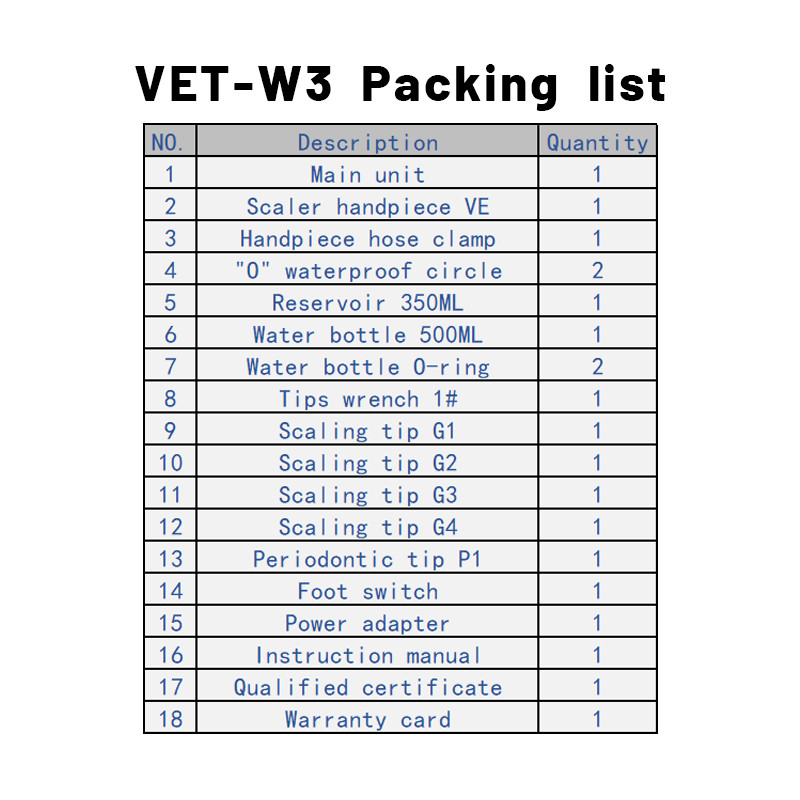 VET-W3 Packing list

| NO. | Description | Quantity |
|---|---|---|
| 1 | Main unit | 1 |
| 2 | Scaler handpiece VE | 1 |
| 3 | Handpiece hose clamp | 1 |
| 4 | "O" waterproof circle | 2 |
| 5 | Reservoir 350ML | 1 |
| 6 | Water bottle 500ML | 1 |
| 7 | Water bottle O-ring | 2 |
| 8 | Tips wrench 1# | 1 |
| 9 | Scaling tip G1 | 1 |
| 10 | Scaling tip G2 | 1 |
| 11 | Scaling tip G3 | 1 |
| 12 | Scaling tip G4 | 1 |
| 13 | Periodontic tip P1 | 1 |
| 14 | Foot switch | 1 |
| 15 | Power adapter | 1 |
| 16 | Instruction manual | 1 |
| 17 | Qualified certificate | 1 |
| 18 | Warranty card | 1 |